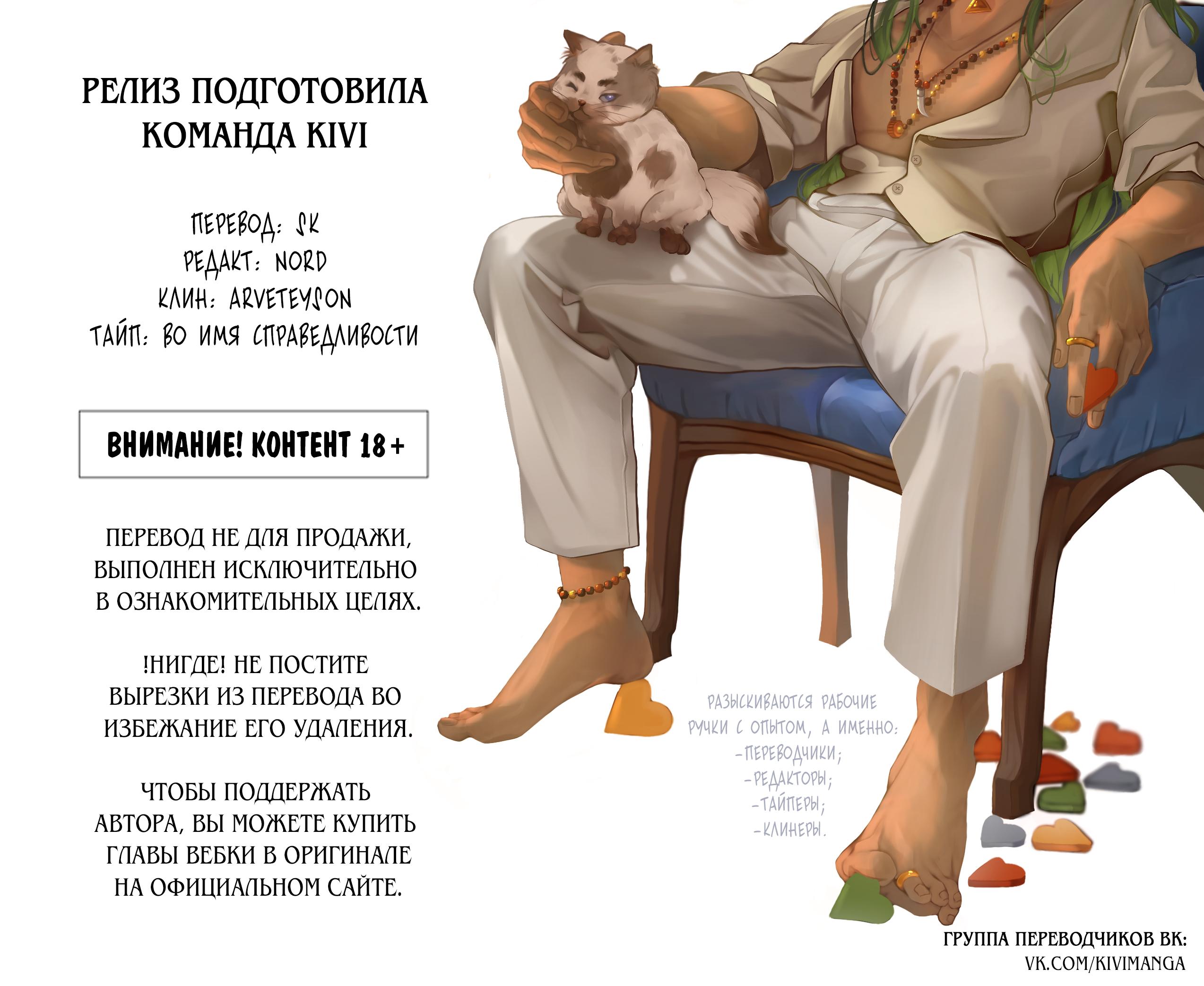 РЕЛИЗ ПОДГОТОВИЛА
КОМАНДА KIVI

ПЕРЕВОД: SK
РЕДАКТ: NORD
КЛИН: ARVETEYSON
ТАЙП: ВО ИМЯ СПРАВЕДЛИВОСТИ

ВНИМАНИЕ! КОНТЕНТ 18+

ПЕРЕВОД НЕ ДЛЯ ПРОДАЖИ, ВЫПОЛНЕН ИСКЛЮЧИТЕЛЬНО В ОЗНАКОМИТЕЛЬНЫХ ЦЕЛЯХ.

!НИГДЕ! НЕ ПОСТИТЕ ВЫРЕЗКИ ИЗ ПЕРЕВОДА ВО ИЗБЕЖАНИЕ ЕГО УДАЛЕНИЯ.

ЧТОБЫ ПОДДЕРЖАТЬ АВТОРА, ВЫ МОЖЕТЕ КУПИТЬ ГЛАВЫ ВЕБКИ В ОРИГИНАЛЕ НА ОФИЦИАЛЬНОМ САЙТЕ.

РАЗЫСКИВАЮТСЯ РАБОЧИЕ РУЧКИ С ОПЫТОМ, А ИМЕННО:
-ПЕРЕВОДЧИКИ;
-РЕДАКТОРЫ;
-ТАЙПЕРЫ;
-КЛИНЕРЫ.

ГРУППА ПЕРЕВОДЧИКОВ ВК:
VK.COM/KIVIMANGA